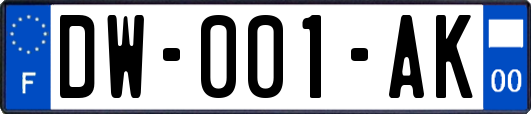 F

DW-001-AK

00